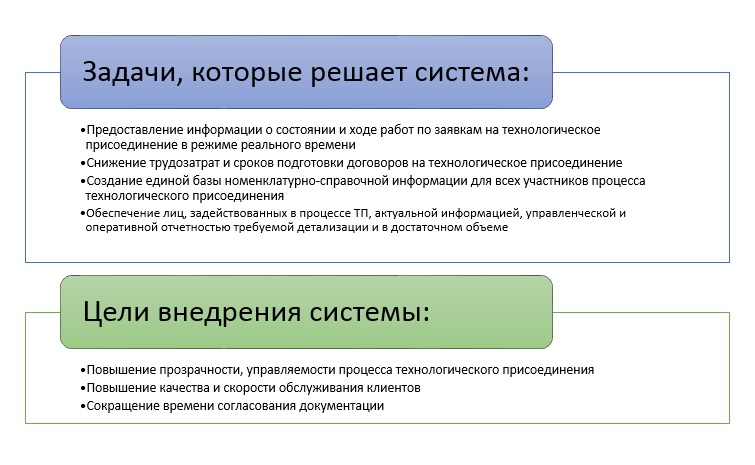 Задачи, которые решает система:

•Предоставление информации о состоянии и ходе работ по заявкам на технологическое присоединение в режиме реального времени
•Снижение трудозатрат и сроков подготовки договоров на технологическое присоединение
•Создание единой базы номенклатурно-справочной информации для всех участников процесса технологического присоединения
•Обеспечение лиц, задействованных в процессе ТП, актуальной информацией, управленческой и оперативной отчетностью требуемой детализации и в достаточном объеме

Цели внедрения системы:

•Повышение прозрачности, управляемости процесса технологического присоединения
•Повышение качества и скорости обслуживания клиентов
•Сокращение времени согласования документации